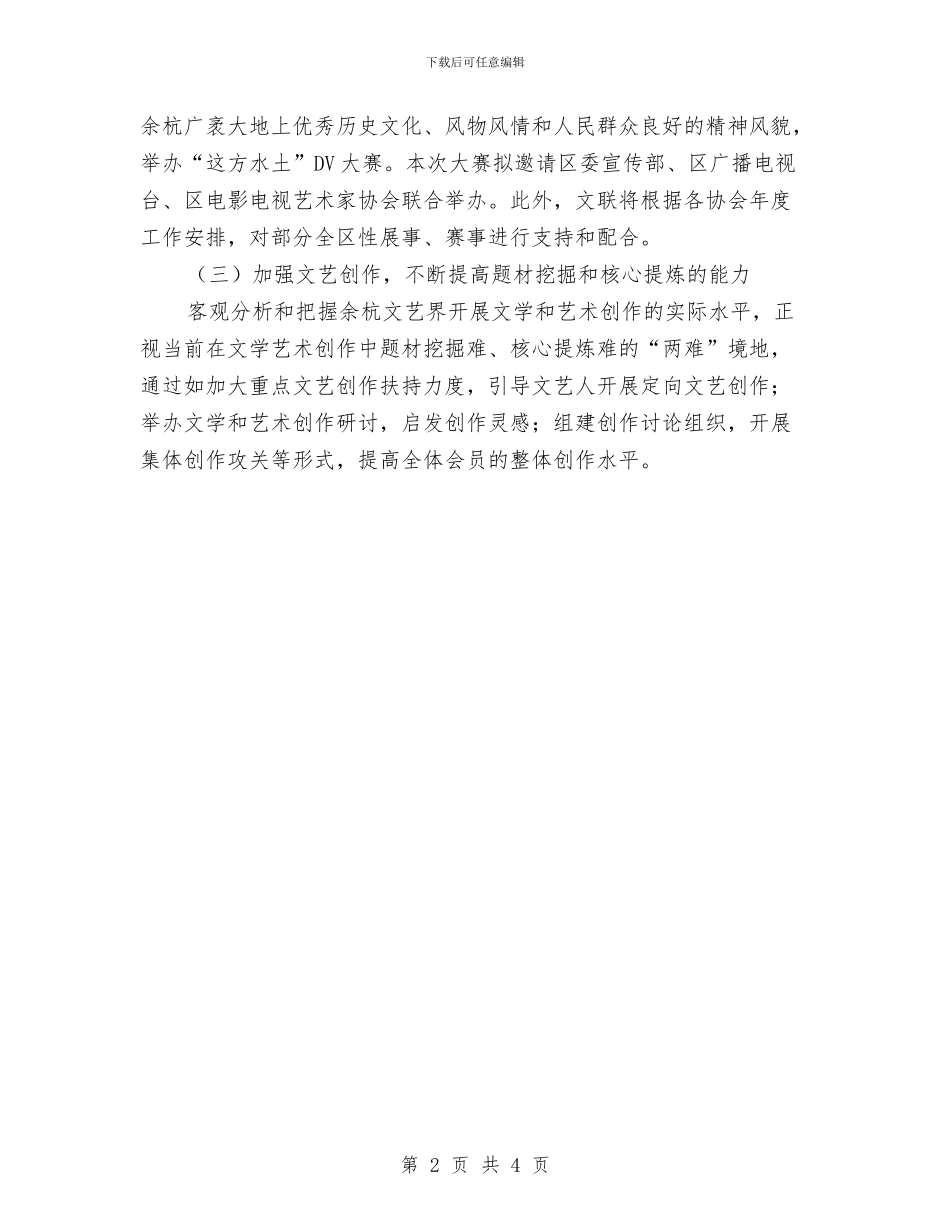 下载后可任意编辑

余杭广袤大地上优秀历史文化、风物风情和人民群众良好的精神风貌，举办“这方水土”DV大赛。本次大赛拟邀请区委宣传部、区广播电视台、区电影电视艺术家协会联合举办。此外，文联将根据各协会年度工作安排，对部分全区性展事、赛事进行支持和配合。

（三）加强文艺创作，不断提高题材挖掘和核心提炼的能力

客观分析和把握余杭文艺界开展文学和艺术创作的实际水平，正视当前在文学艺术创作中题材挖掘难、核心提炼难的“两难”境地，通过如加大重点文艺创作扶持力度，引导文艺人开展定向文艺创作；举办文学和艺术创作研讨，启发创作灵感；组建创作讨论组织，开展集体创作攻关等形式，提高全体会员的整体创作水平。

第 2 页 共 4 页